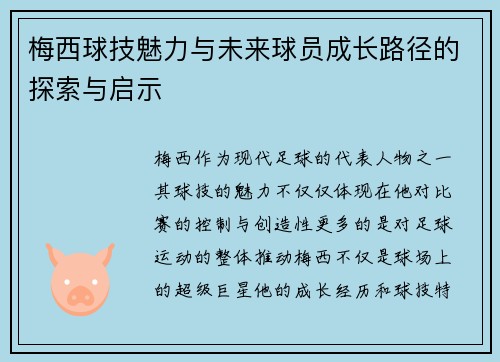 梅西球技魅力与未来球员成长路径的探索与启示

梅西作为现代足球的代表人物之一其球技的魅力不仅仅体现在他对比赛的控制与创造性更多的是对足球运动的整体推动梅西不仅是球场上的超级巨星他的成长经历和球技特